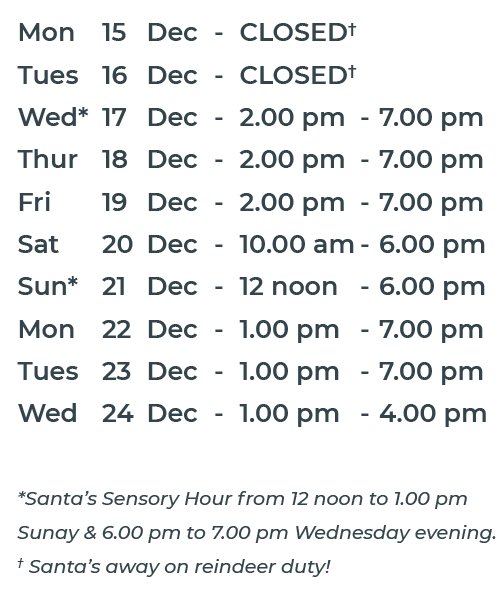 Mon 15 Dec - CLOSED†
Tues 16 Dec - CLOSED†
Wed* 17 Dec - 2.00 pm - 7.00 pm
Thur 18 Dec - 2.00 pm - 7.00 pm
Fri 19 Dec - 2.00 pm - 7.00 pm
Sat 20 Dec - 10.00 am - 6.00 pm
Sun* 21 Dec - 12 noon - 6.00 pm
Mon 22 Dec - 1.00 pm - 7.00 pm
Tues 23 Dec - 1.00 pm - 7.00 pm
Wed 24 Dec - 1.00 pm - 4.00 pm

*Santa's Sensory Hour from 12 noon to 1.00 pm Sunay & 6.00 pm to 7.00 pm Wednesday evening.
† Santa's away on reindeer duty!